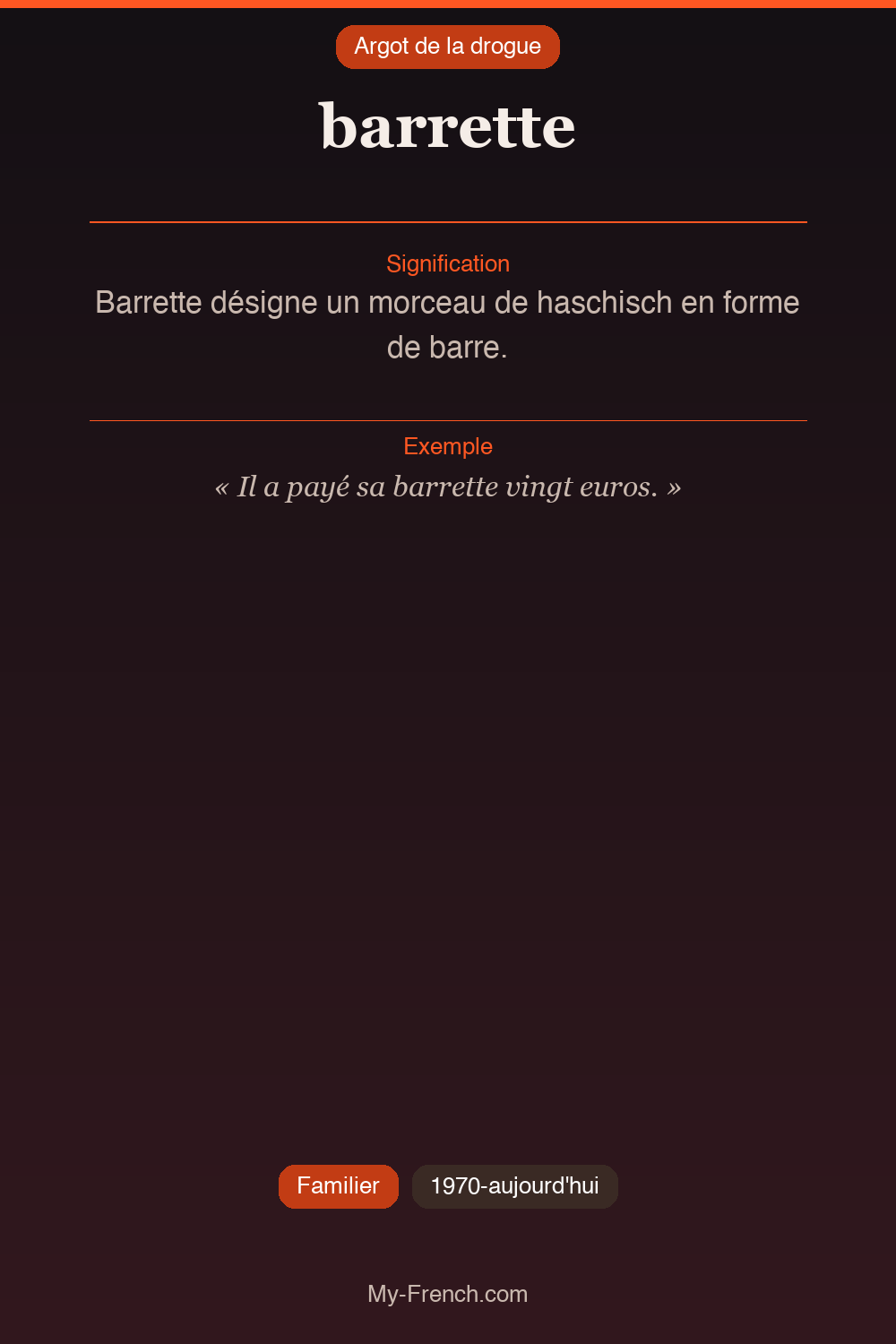 Argot de la drogue

barrette

Signification

Barrette désigne un morceau de haschisch en forme de barre.

Exemple

« Il a payé sa barrette vingt euros. »

Familier

1970-aujourd'hui

My-French.com